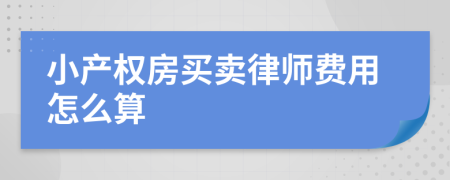 小产权房买卖律师费用怎么算